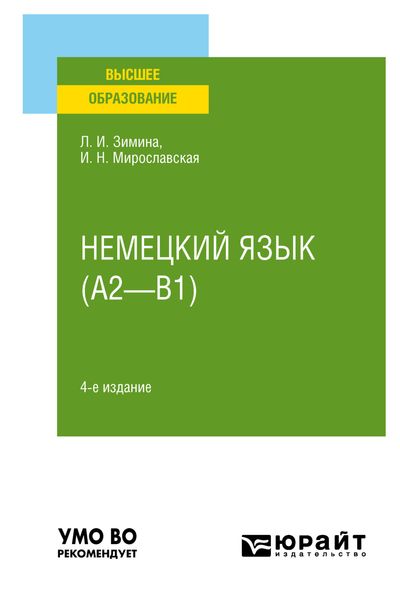 ВЫСШЕЕ
ОБРАЗОВАНИЕ

Л. И. Зимина,
И. Н. Мирославская

НЕМЕЦКИЙ ЯЗЫК
(A2—B1)

4-е издание

УМО ВО
РЕКОМЕНДУЕТ

ЮРАЙТ
издательство